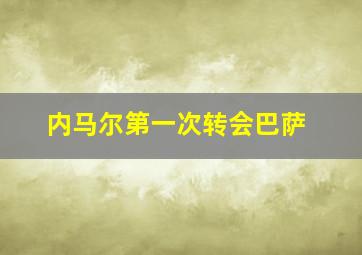 内马尔第一次转会巴萨